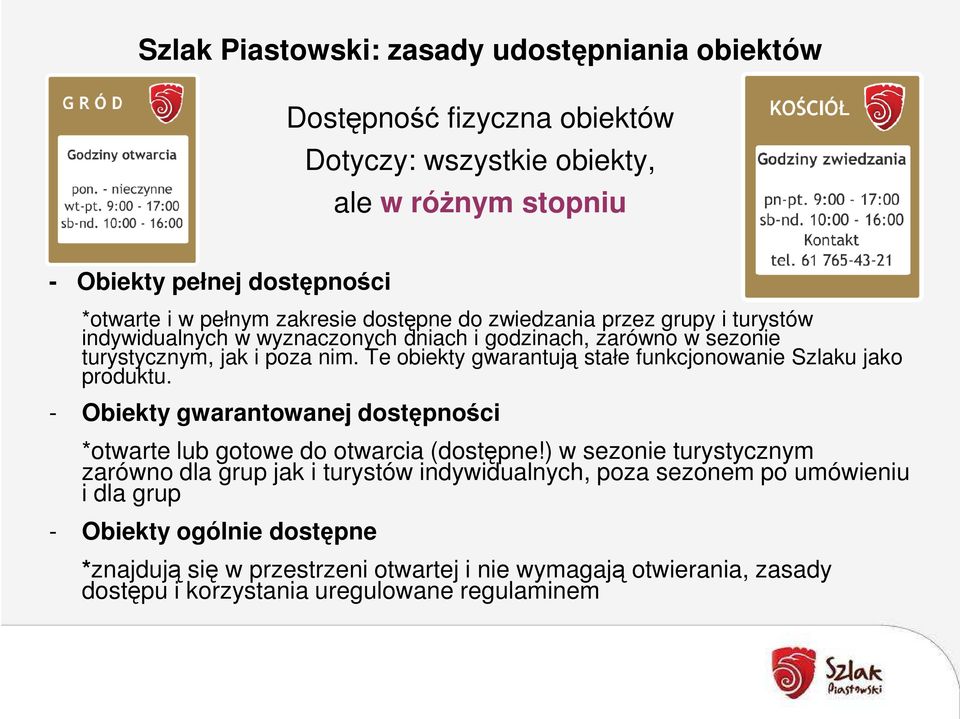 Szlak Piastowski: zasady udostępniania obiektów

GRÓD

Godziny otwarcia

pon. - nieczynne
wt-pt. 9:00 - 17:00
sb-nd. 10:00 - 16:00

Dostępność fizyczna obiektów
Dotyczy: wszystkie obiekty,
ale w różnym stopniu

KOŚCIÓŁ

Godziny zwiedzania

pn-pt. 9:00 - 17:00
sb-nd. 10:00 - 16:00
Kontakt
tel. 61 765-43-21

- Obiekty pełnej dostępności

*otwarte i w pełnym zakresie dostępne do zwiedzania przez grupy i turystów indywidualnych w wyznaczonych dniach i godzinach, zarówno w sezonie turystycznym, jak i poza nim. Te obiekty gwarantują stałe funkcjonowanie Szlaku jako produktu.

- Obiekty gwarantowanej dostępności

*otwarte lub gotowe do otwarcia (dostępne!) w sezonie turystycznym zarówno dla grup jak i turystów indywidualnych, poza sezonem po umówieniu i dla grup

- Obiekty ogólnie dostępne

*znajdują się w przestrzeni otwartej i nie wymagają otwierania, zasady dostępu i korzystania uregulowane regulaminem

Szlak Piastowski